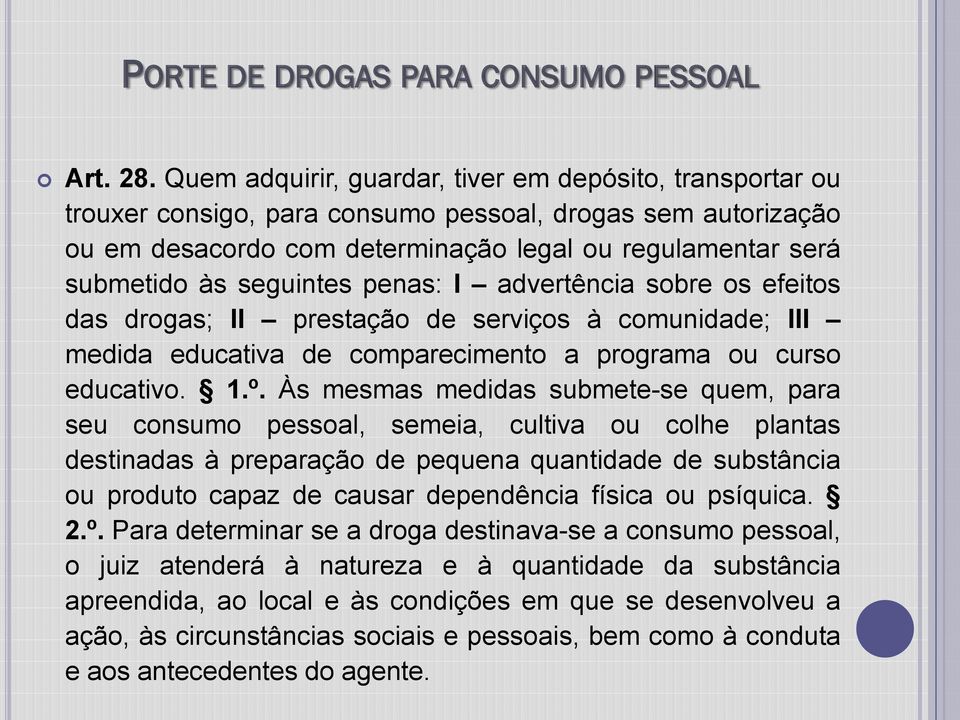 PORTE DE DROGAS PARA CONSUMO PESSOAL

Art. 28. Quem adquirir, guardar, tiver em depósito, transportar ou trouxer consigo, para consumo pessoal, drogas sem autorização ou em desacordo com determinação legal ou regulamentar será submetido às seguintes penas: I – advertência sobre os efeitos das drogas; II – prestação de serviços à comunidade; III – medida educativa de comparecimento a programa ou curso educativo. § 1.º. Às mesmas medidas submete-se quem, para seu consumo pessoal, semeia, cultiva ou colhe plantas destinadas à preparação de pequena quantidade de substância ou produto capaz de causar dependência física ou psíquica. § 2.º. Para determinar se a droga destinava-se a consumo pessoal, o juiz atenderá à natureza e à quantidade da substância apreendida, ao local e às condições em que se desenvolveu a ação, às circunstâncias sociais e pessoais, bem como à conduta e aos antecedentes do agente.